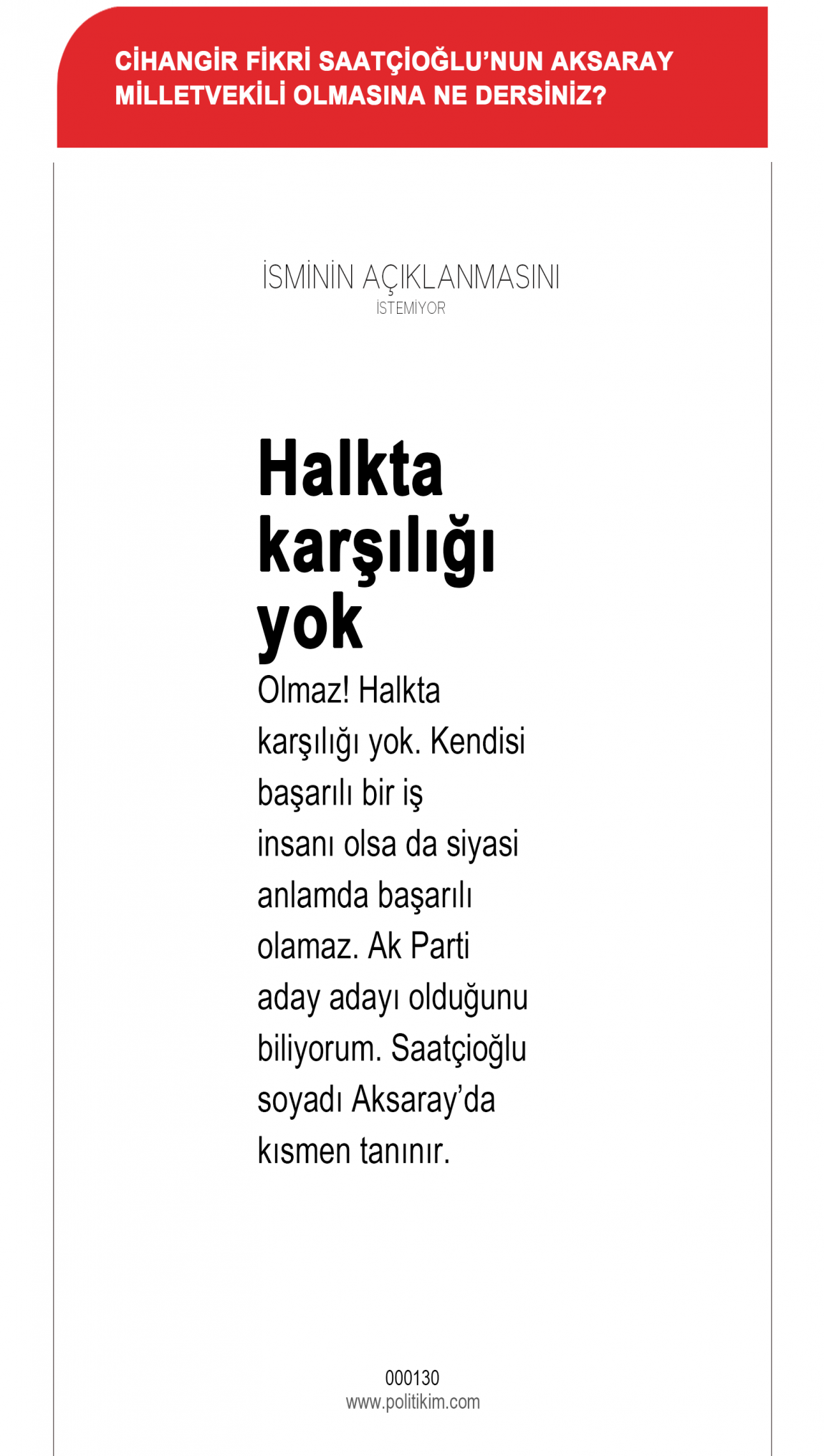 CİHANGİR FİKRİ SAATÇİOĞLU'NUN AKSARAY MİLLETVEKİLİ OLMASINA NE DERSİNİZ?

İSMİNİN AÇIKLANMASINI
İSTEMİYOR

Halkta karşılığı yok

Olmaz! Halkta karşılığı yok. Kendisi başarılı bir iş insanı olsa da siyasi anlamda başarılı olamaz. Ak Parti aday adayı olduğunu biliyorum. Saatçioğlu soyadı Aksaray'da kısmen tanınır.

000130
www.politikim.com